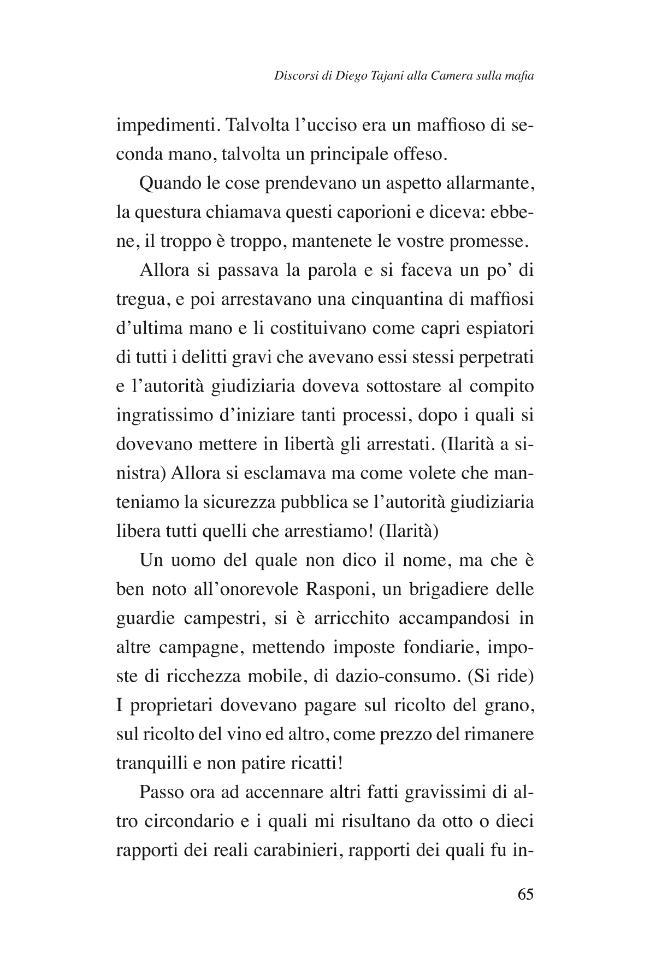 Discorsi di Diego Tajani alla Camera sulla mafia

impedimenti. Talvolta l'ucciso era un maffioso di seconda mano, talvolta un principale offeso.

Quando le cose prendevano un aspetto allarmante, la questura chiamava questi caporioni e diceva: ebbene, il troppo è troppo, mantenete le vostre promesse.

Allora si passava la parola e si faceva un po' di tregua, e poi arrestavano una cinquantina di maffiosi d'ultima mano e li costituivano come capri espiatori di tutti i delitti gravi che avevano essi stessi perpetrati e l'autorità giudiziaria doveva sottostare al compito ingratissimo d'iniziare tanti processi, dopo i quali si dovevano mettere in libertà gli arrestati. (Ilarità a sinistra) Allora si esclamava ma come volete che manteniamo la sicurezza pubblica se l'autorità giudiziaria libera tutti quelli che arrestiamo! (Ilarità)

Un uomo del quale non dico il nome, ma che è ben noto all'onorevole Rasponi, un brigadiere delle guardie campestri, si è arricchito accampandosi in altre campagne, mettendo imposte fondiarie, imposte di ricchezza mobile, di dazio-consumo. (Si ride) I proprietari dovevano pagare sul ricolto del grano, sul ricolto del vino ed altro, come prezzo del rimanere tranquilli e non patire ricatti!

Passo ora ad accennare altri fatti gravissimi di altro circondario e i quali mi risultano da otto o dieci rapporti dei reali carabinieri, rapporti dei quali fu in-

65